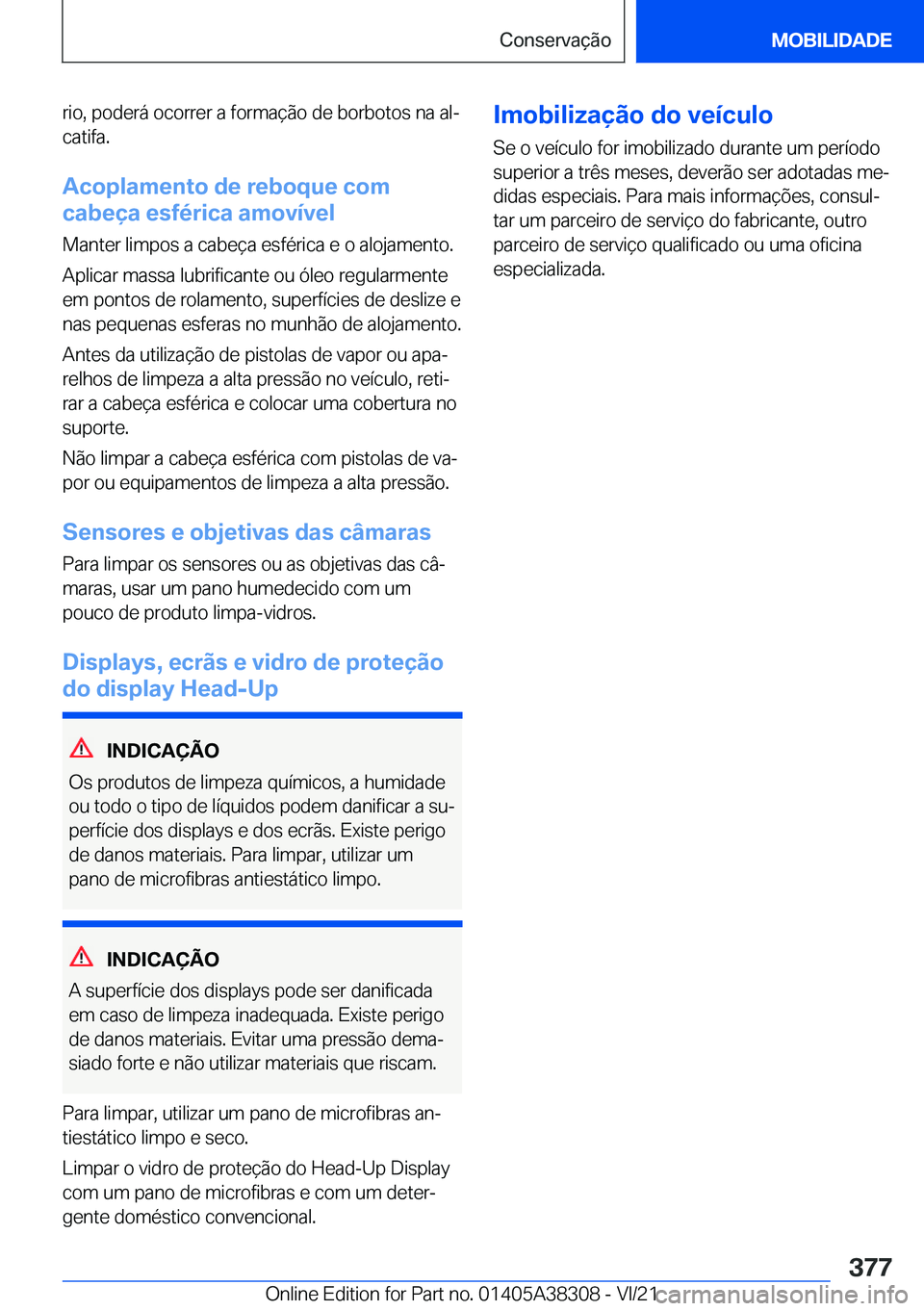 Conservação

MOBILIDADE

rio, poderá ocorrer a formação de borbotos na alcatifa.

Acoplamento de reboque com cabeça esférica amovível

Manter limpos a cabeça esférica e o alojamento.

Aplicar massa lubrificante ou óleo regularmente em pontos de rolamento, superfícies de deslize e nas pequenas esferas no munhão de alojamento.

Antes da utilização de pistolas de vapor ou aparelhos de limpeza a alta pressão no veículo, retirar a cabeça esférica e colocar uma cobertura no suporte.

Não limpar a cabeça esférica com pistolas de vapor ou equipamentos de limpeza a alta pressão.

Sensores e objetivas das câmaras

Para limpar os sensores ou as objetivas das câmaras, usar um pano humedecido com um pouco de produto limpa-vidros.

Displays, ecrãs e vidro de proteção do display Head-Up

INDICAÇÃO

Os produtos de limpeza químicos, a humidade ou todo o tipo de líquidos podem danificar a superfície dos displays e dos ecrãs. Existe perigo de danos materiais. Para limpar, utilizar um pano de microfibras antiestático limpo.

INDICAÇÃO

A superfície dos displays pode ser danificada em caso de limpeza inadequada. Existe perigo de danos materiais. Evitar uma pressão demasiado forte e não utilizar materiais que riscam.

Para limpar, utilizar um pano de microfibras antiestático limpo e seco.

Limpar o vidro de proteção do Head-Up Display com um pano de microfibras e com um detergente doméstico convencional.

Imobilização do veículo

Se o veículo for imobilizado durante um período superior a três meses, deverão ser adotadas medidas especiais. Para mais informações, consultar um parceiro de serviço do fabricante, outro parceiro de serviço qualificado ou uma oficina especializada.

377

Online Edition for Part no. 01405A38308 - VI/21 carmanualsonline.info